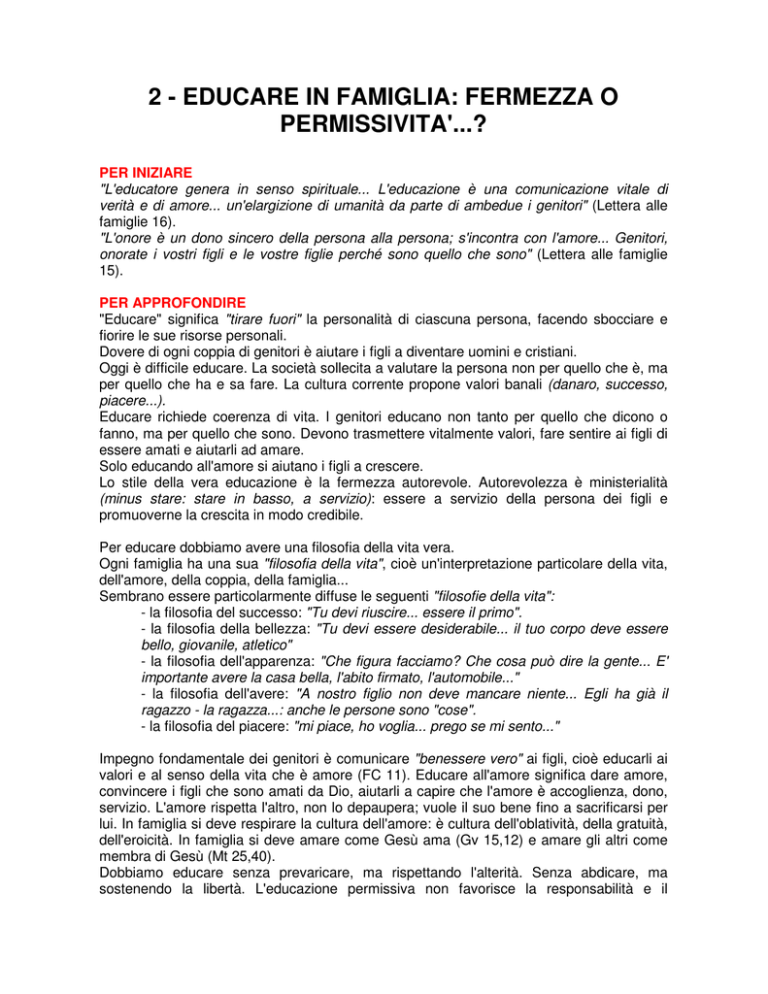 2 - EDUCARE IN FAMIGLIA: FERMEZZA O PERMISSIVITA'...?

PER INIZIARE
"L'educatore genera in senso spirituale... L'educazione è una comunicazione vitale di verità e di amore... un'elargizione di umanità da parte di ambedue i genitori" (Lettera alle famiglie 16).
"L'onore è un dono sincero della persona alla persona; s'incontra con l'amore... Genitori, onorate i vostri figli e le vostre figlie perché sono quello che sono" (Lettera alle famiglie 15).

PER APPROFONDIRE
"Educare" significa "tirare fuori" la personalità di ciascuna persona, facendo sbocciare e fiorire le sue risorse personali.
Dovere di ogni coppia di genitori è aiutare i figli a diventare uomini e cristiani.
Oggi è difficile educare. La società sollecita a valutare la persona non per quello che è, ma per quello che ha e sa fare. La cultura corrente propone valori banali (danaro, successo, piacere...).
Educare richiede coerenza di vita. I genitori educano non tanto per quello che dicono o fanno, ma per quello che sono. Devono trasmettere vitalmente valori, fare sentire ai figli di essere amati e aiutarli ad amare.
Solo educando all'amore si aiutano i figli a crescere.
Lo stile della vera educazione è la fermezza autorevole. Autorevolezza è ministerialità (minus stare: stare in basso, a servizio): essere a servizio della persona dei figli e promuoverne la crescita in modo credibile.

Per educare dobbiamo avere una filosofia della vita vera.
Ogni famiglia ha una sua "filosofia della vita", cioè un'interpretazione particolare della vita, dell'amore, della coppia, della famiglia...
Sembrano essere particolarmente diffuse le seguenti "filosofie della vita":
- la filosofia del successo: "Tu devi riuscire... essere il primo".
- la filosofia della bellezza: "Tu devi essere desiderabile... il tuo corpo deve essere bello, giovanile, atletico"
- la filosofia dell'apparenza: "Che figura facciamo? Che cosa può dire la gente... E' importante avere la casa bella, l'abito firmato, l'automobile..."
- la filosofia dell'avere: "A nostro figlio non deve mancare niente... Egli ha già il ragazzo - la ragazza...: anche le persone sono "cose".
- la filosofia del piacere: "mi piace, ho voglia... prego se mi sento..."

Impegno fondamentale dei genitori è comunicare "benessere vero" ai figli, cioè educarli ai valori e al senso della vita che è amore (FC 11). Educare all'amore significa dare amore, convincere i figli che sono amati da Dio, aiutarli a capire che l'amore è accoglienza, dono, servizio. L'amore rispetta l'altro, non lo depaupera; vuole il suo bene fino a sacrificarsi per lui. In famiglia si deve respirare la cultura dell'amore: è cultura dell'oblatività, della gratuità, dell'eroicità. In famiglia si deve amare come Gesù ama (Gv 15,12) e amare gli altri come membra di Gesù (Mt 25,40).
Dobbiamo educare senza prevaricare, ma rispettando l'alterità. Senza abdicare, ma sostenendo la libertà. L'educazione permissiva non favorisce la responsabilità e il